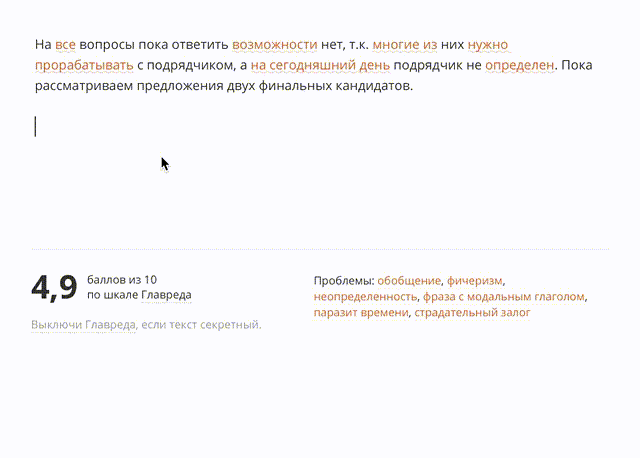 На все вопросы пока ответить возможности нет, т.к. многие из них нужно прорабатывать с подрядчиком, а на сегодняшний день подрядчик не определен. Пока рассматриваем предложения двух финальных кандидатов.

4,9 баллов из 10 по шкале Главреда

Выключи Главреда, если текст секретный.

Проблемы: обобщение, фичеризм, неопределенность, фраза с модальным глаголом, паразит времени, страдательный залог